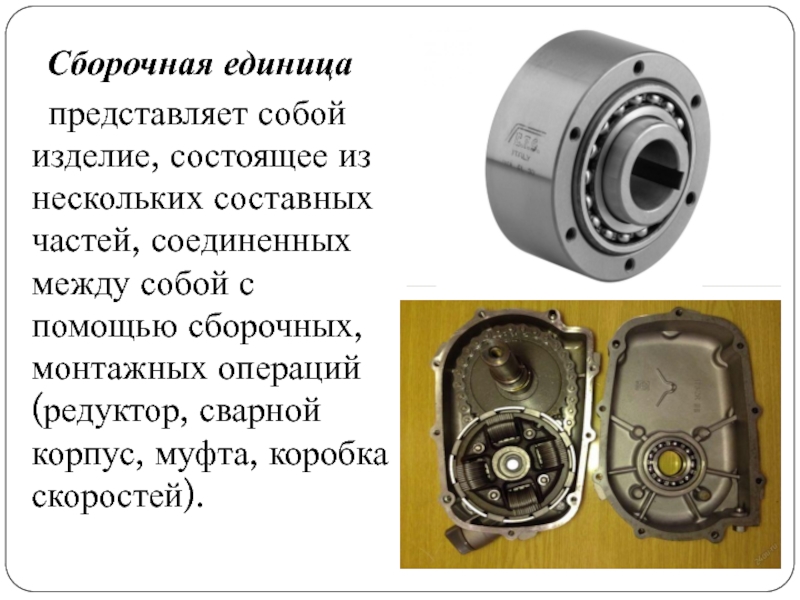 Сборочная единица представляет собой изделие, состоящее из нескольких составных частей, соединенных между собой с помощью сборочных, монтажных операций (редуктор, сварной корпус, муфта, коробка скоростей).